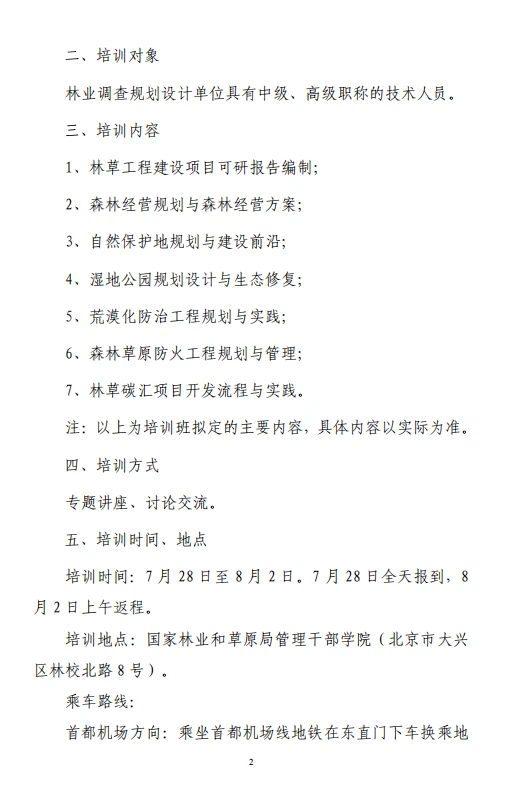 二、培训对象

林业调查规划设计单位具有中级、高级职称的技术人员。

三、培训内容

1、林草工程建设项目可研报告编制;

2、森林经营规划与森林经营方案;

3、自然保护地规划与建设前沿;

4、湿地公园规划设计与生态修复;

5、荒漠化防治工程规划与实践;

6、森林草原防火工程规划与管理;

7、林草碳汇项目开发流程与实践。

注:以上为培训班拟定的主要内容,具体内容以实际为准。

四、培训方式

专题讲座、讨论交流。

五、培训时间、地点

培训时间:7月28日至8月2日。7月28日全天报到,8月2日上午返程。

培训地点:国家林业和草原局管理干部学院(北京市大兴区林校北路8号)。

乘车路线:

首都机场方向:乘坐首都机场线地铁在东直门下车换乘地

2